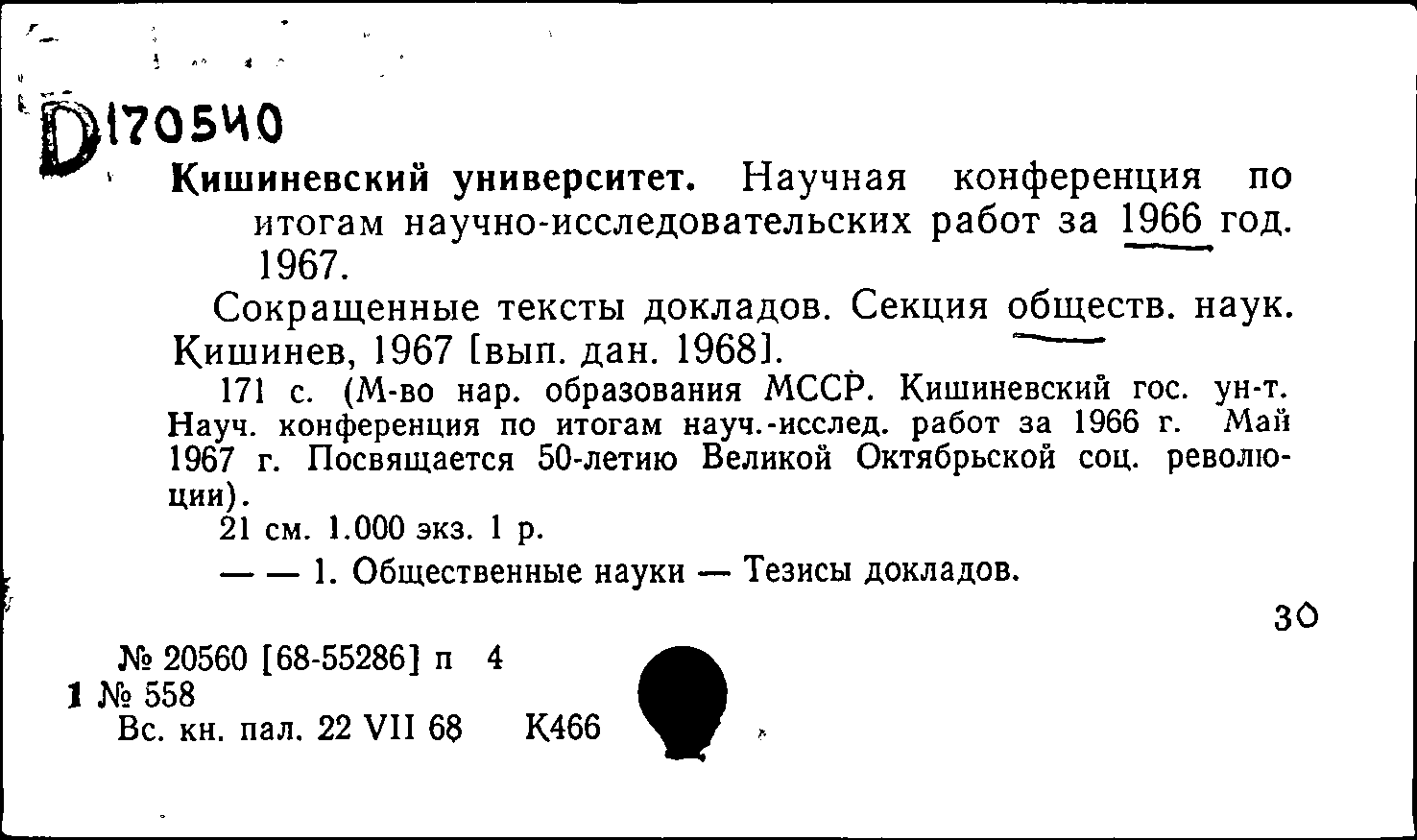 D170540

Кишиневский университет. Научная конференция по итогам научно-исследовательских работ за 1966 год. 1967.

Сокращенные тексты докладов. Секция обществ. наук. Кишинев, 1967 [вып. дан. 1968].

171 с. (М-во нар. образования МССР. Кишиневский гос. ун-т. Науч. конференция по итогам науч.-исслед. работ за 1966 г. Май 1967 г. Посвящается 50-летию Великой Октябрьской соц. революции).

21 см. 1.000 экз. 1 р.

— — 1. Общественные науки — Тезисы докладов.

30

№ 20560 [68-55286] п 4
1 № 558
Вс. кн. пал. 22 VII 68 К466